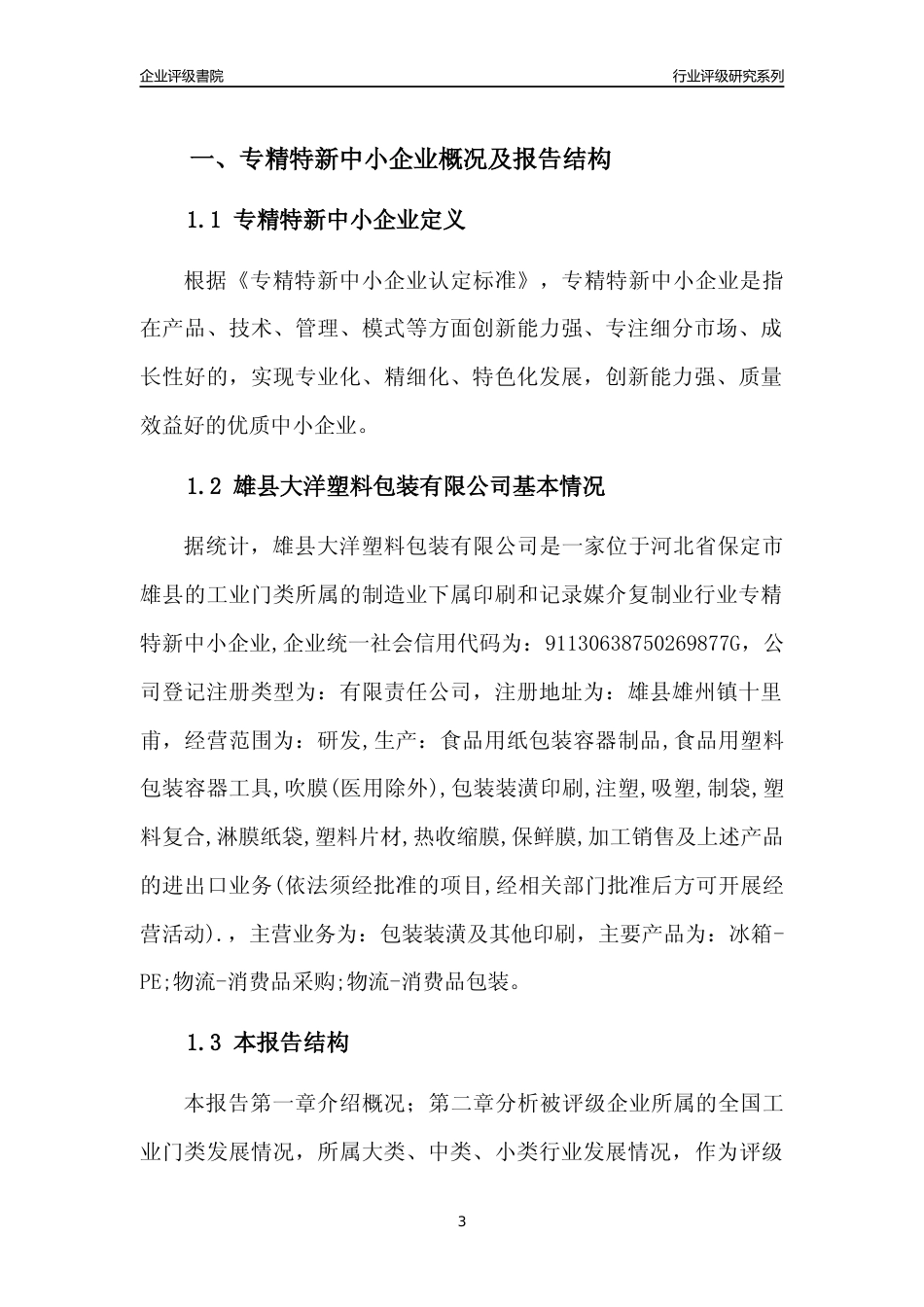 企业评级書院

行业评级研究系列

一、专精特新中小企业概况及报告结构

1.1 专精特新中小企业定义

根据《专精特新中小企业认定标准》，专精特新中小企业是指在产品、技术、管理、模式等方面创新能力强、专注细分市场、成长性好的，实现专业化、精细化、特色化发展，创新能力强、质量效益好的优质中小企业。

1.2 雄县大洋塑料包装有限公司基本情况

据统计，雄县大洋塑料包装有限公司是一家位于河北省保定市雄县的工业门类所属的制造业下属印刷和记录媒介复制业行业专精特新中小企业,企业统一社会信用代码为：91130638750269877G，公司登记注册类型为：有限责任公司，注册地址为：雄县雄州镇十里甫，经营范围为：研发,生产：食品用纸包装容器制品,食品用塑料包装容器工具,吹膜(医用除外),包装装潢印刷,注塑,吸塑,制袋,塑料复合,淋膜纸袋,塑料片材,热收缩膜,保鲜膜,加工销售及上述产品的进出口业务(依法须经批准的项目,经相关部门批准后方可开展经营活动).，主营业务为：包装装潢及其他印刷，主要产品为：冰箱-PE;物流-消费品采购;物流-消费品包装。

1.3 本报告结构

本报告第一章介绍概况；第二章分析被评级企业所属的全国工业门类发展情况，所属大类、中类、小类行业发展情况，作为评级

3